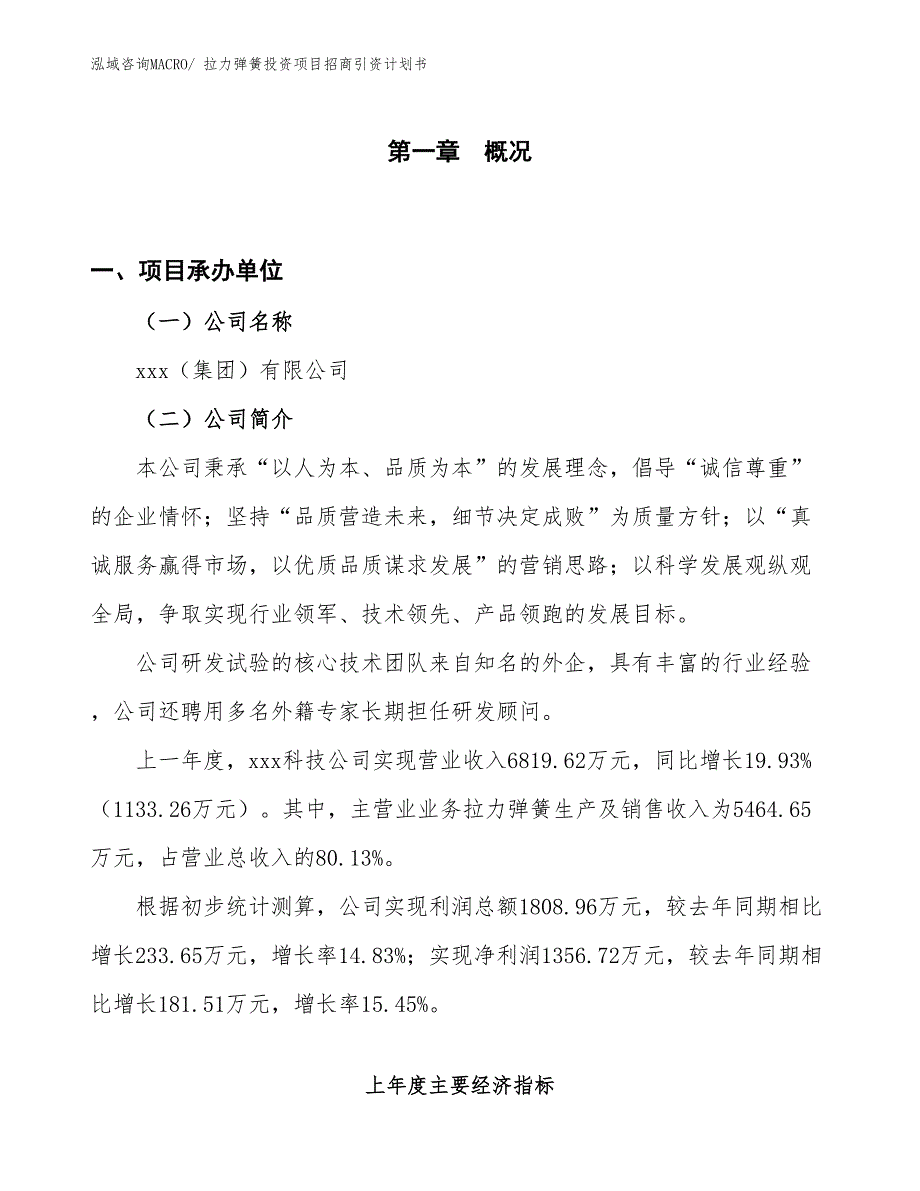 泓域咨询MACRO/ 拉力弹簧投资项目招商引资计划书

第一章 概况

一、项目承办单位

（一）公司名称

xxx（集团）有限公司

（二）公司简介

本公司秉承“以人为本、品质为本”的发展理念，倡导“诚信尊重”的企业情怀；坚持“品质营造未来，细节决定成败”为质量方针；以“真诚服务赢得市场，以优质品质谋求发展”的营销思路；以科学发展观纵观全局，争取实现行业领军、技术领先、产品领跑的发展目标。

公司研发试验的核心技术团队来自知名的外企，具有丰富的行业经验，公司还聘用多名外籍专家长期担任研发顾问。

上一年度，xxx科技公司实现营业收入6819.62万元，同比增长19.93%（1133.26万元）。其中，主营业业务拉力弹簧生产及销售收入为5464.65万元，占营业总收入的80.13%。

根据初步统计测算，公司实现利润总额1808.96万元，较去年同期相比增长233.65万元，增长率14.83%；实现净利润1356.72万元，较去年同期相比增长181.51万元，增长率15.45%。

上年度主要经济指标